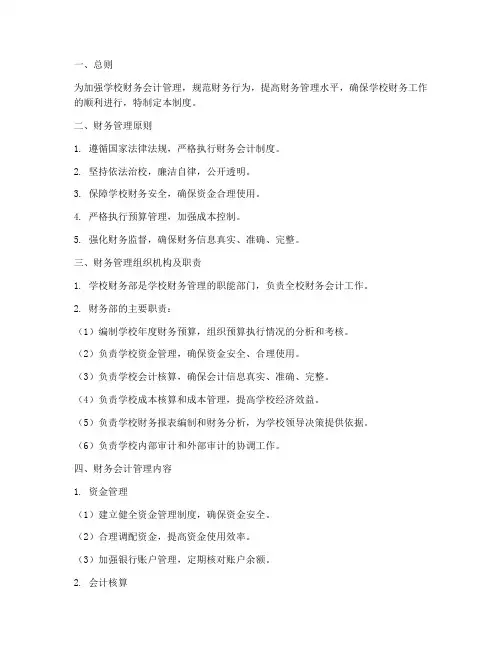 一、总则

为加强学校财务会计管理，规范财务行为，提高财务管理水平，确保学校财务工作的顺利进行，特制定本制度。

二、财务管理原则

1. 遵循国家法律法规，严格执行财务会计制度。

2. 坚持依法治校，廉洁自律，公开透明。

3. 保障学校财务安全，确保资金合理使用。

4. 严格执行预算管理，加强成本控制。

5. 强化财务监督，确保财务信息真实、准确、完整。

三、财务管理组织机构及职责

1. 学校财务部是学校财务管理的职能部门，负责全校财务会计工作。

2. 财务部的主要职责：

（1）编制学校年度财务预算，组织预算执行情况的分析和考核。

（2）负责学校资金管理，确保资金安全、合理使用。

（3）负责学校会计核算，确保会计信息真实、准确、完整。

（4）负责学校成本核算和成本管理，提高学校经济效益。

（5）负责学校财务报表编制和财务分析，为学校领导决策提供依据。

（6）负责学校内部审计和外部审计的协调工作。

四、财务会计管理内容

1. 资金管理

（1）建立健全资金管理制度，确保资金安全。

（2）合理调配资金，提高资金使用效率。

（3）加强银行账户管理，定期核对账户余额。

2. 会计核算